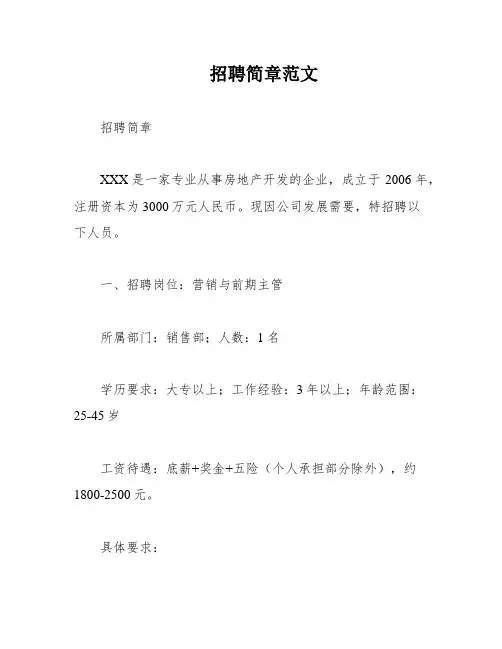 招聘简章范文

招聘简章

XXX 是一家专业从事房地产开发的企业，成立于 2006 年，注册资本为 3000 万元人民币。现因公司发展需要，特招聘以下人员。

一、招聘岗位：营销与前期主管

所属部门：销售部；人数：1 名

学历要求：大专以上；工作经验：3 年以上；年龄范围：25-45 岁

工资待遇：底薪+奖金+五险（个人承担部分除外），约 1800-2500 元。

具体要求：